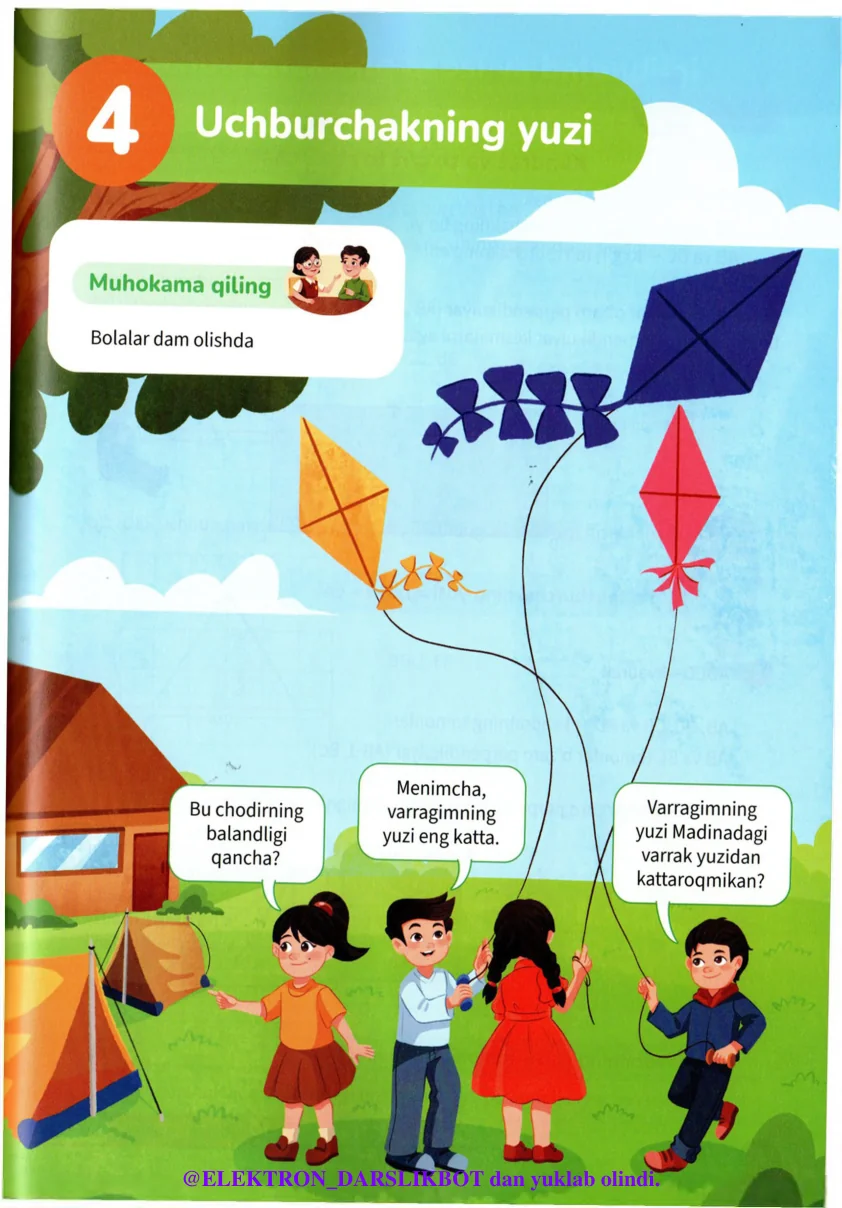 4 Uchburchakning yuzi

Muhokama qiling

Bolalar dam olishda

Bu chodirning balandligi qancha?

Menimcha, varragimning yuzi eng katta.

Varragimning yuzi Madinadagi varrak yuzidan kattaroqmikan?

@ELEKTRON_DARSLIKBOT dan yuklab olindi.